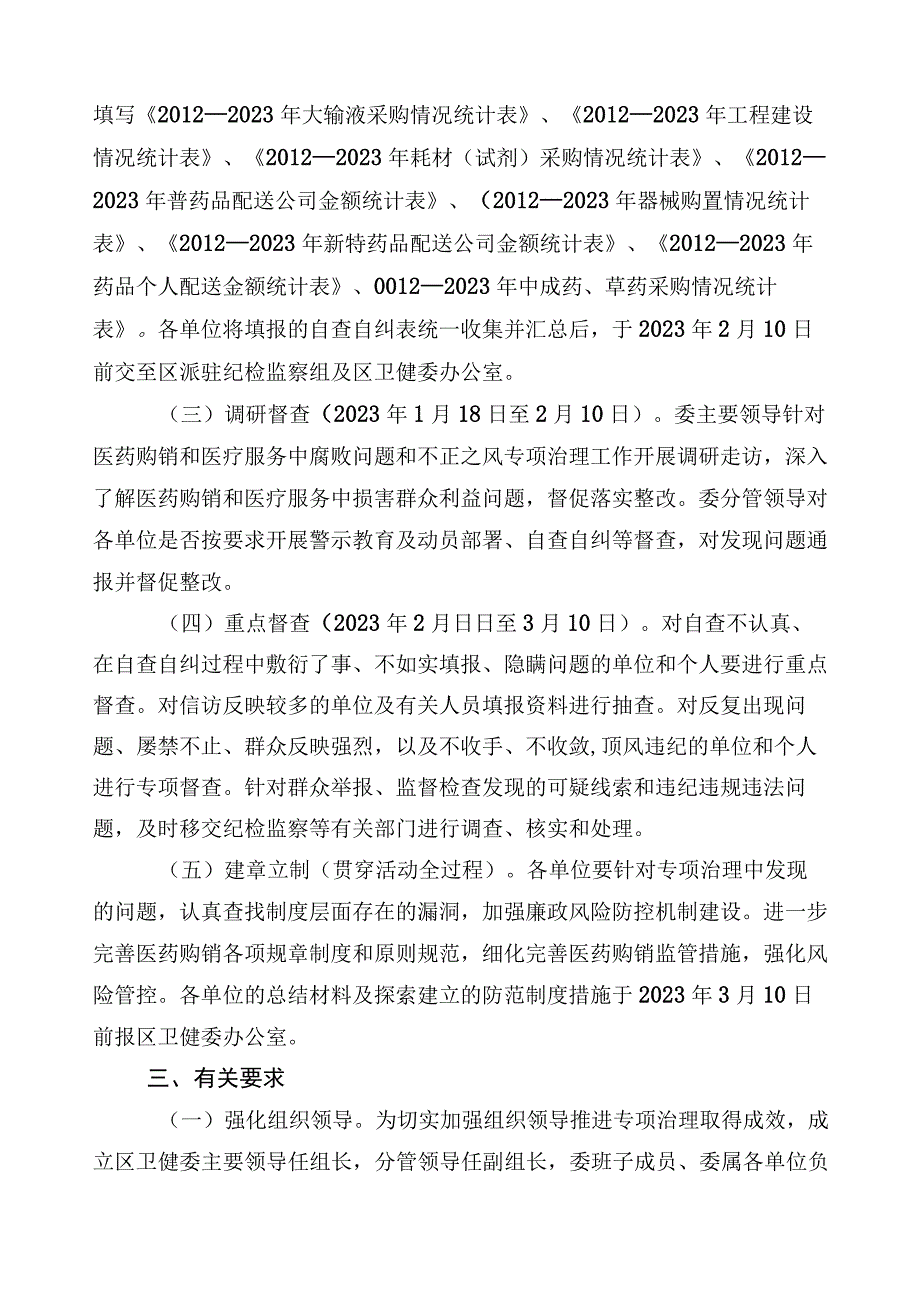 填写《2012—2023年大输液采购情况统计表》、《2012—2023年工程建设情况统计表》、《2012—2023年耗材（试剂）采购情况统计表》、《2012—2023年普药品配送公司金额统计表》、（2012—2023年器械购置情况统计表》、《2012—2023年新特药品配送公司金额统计表》、《2012—2023年药品个人配送金额统计表》、0012—2023年中成药、草药采购情况统计表》。各单位将填报的自查自纠表统一收集并汇总后，于2023年2月10日前交至区派驻纪检监察组及区卫健委办公室。

（三）调研督查（2023年1月18日至2月10日）。委主要领导针对医药购销和医疗服务中腐败问题和不正之风专项治理工作开展调研走访，深入了解医药购销和医疗服务中损害群众利益问题，督促落实整改。委分管领导对各单位是否按要求开展警示教育及动员部署、自查自纠等督查，对发现问题通报并督促整改。

（四）重点督查（2023年2月日日至3月10日）。对自查不认真、在自查自纠过程中敷衍了事、不如实填报、隐瞒问题的单位和个人要进行重点督查。对信访反映较多的单位及有关人员填报资料进行抽查。对反复出现问题、屡禁不止、群众反映强烈，以及不收手、不收敛,顶风违纪的单位和个人进行专项督查。针对群众举报、监督检查发现的可疑线索和违纪违规违法问题，及时移交纪检监察等有关部门进行调查、核实和处理。

（五）建章立制（贯穿活动全过程）。各单位要针对专项治理中发现的问题，认真查找制度层面存在的漏洞，加强廉政风险防控机制建设。进一步完善医药购销各项规章制度和原则规范，细化完善医药购销监管措施，强化风险管控。各单位的总结材料及探索建立的防范制度措施于2023年3月10日前报区卫健委办公室。

三、有关要求

（一）强化组织领导。为切实加强组织领导推进专项治理取得成效，成立区卫健委主要领导任组长，分管领导任副组长，委班子成员、委属各单位负